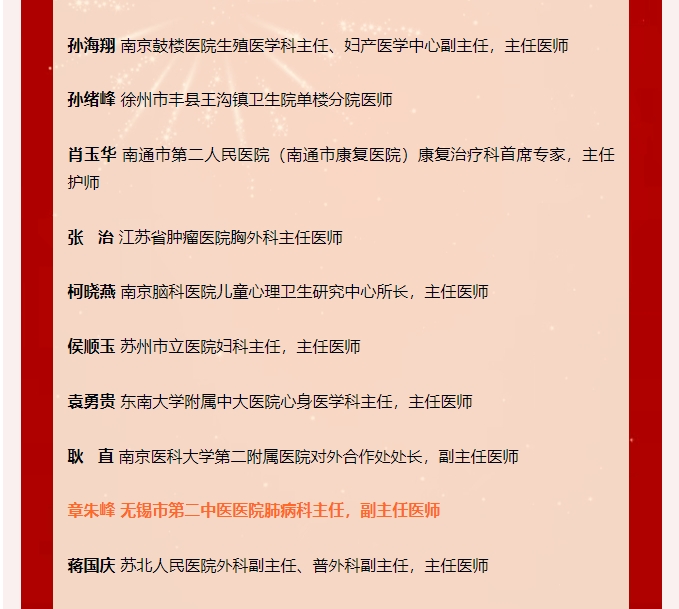 孙海翔 南京鼓楼医院生殖医学科主任、妇产医学中心副主任，主任医师

孙绪峰 徐州市丰县王沟镇卫生院单楼分院医师

肖玉华 南通市第二人民医院（南通市康复医院）康复治疗科首席专家，主任护师

张　治 江苏省肿瘤医院胸外科主任医师

柯晓燕 南京脑科医院儿童心理卫生研究中心所长，主任医师

侯顺玉 苏州市立医院妇科主任，主任医师

袁勇贵 东南大学附属中大医院心身医学科主任，主任医师

耿　直 南京医科大学第二附属医院对外合作处处长，副主任医师

章朱峰 无锡市第二中医医院肺病科主任，副主任医师

蒋国庆 苏北人民医院外科副主任、普外科副主任，主任医师